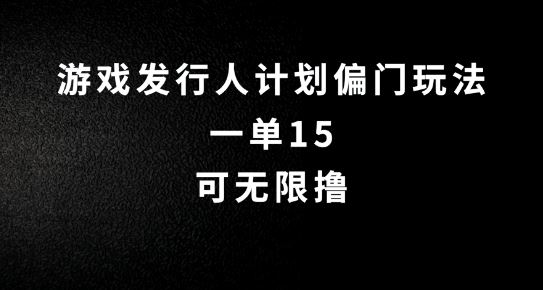 游戏发行人计划偏门玩法

一单15

可无限撸